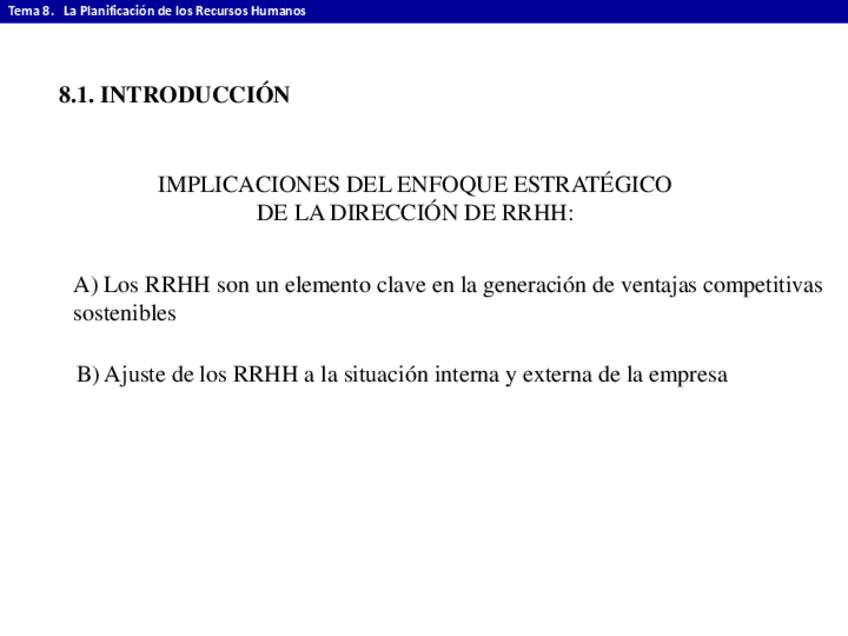 Tema 8. La Planificación de los Recursos Humanos

8.1. INTRODUCCIÓN

IMPLICACIONES DEL ENFOQUE ESTRATÉGICO
DE LA DIRECCIÓN DE RRHH:

A) Los RRHH son un elemento clave en la generación de ventajas competitivas sostenibles

B) Ajuste de los RRHH a la situación interna y externa de la empresa